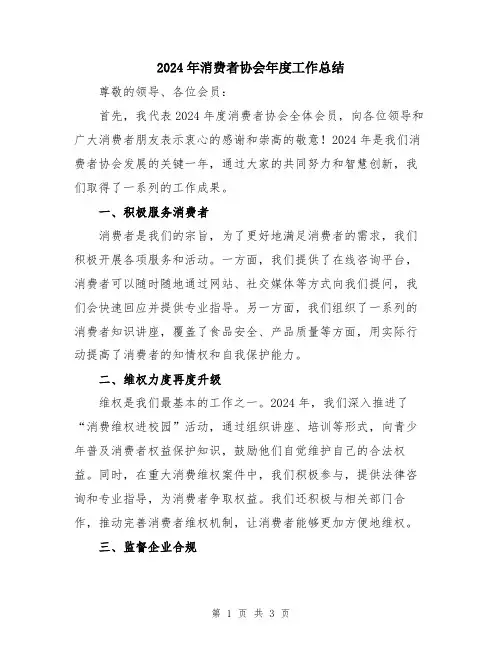 2024年消费者协会年度工作总结

尊敬的领导、各位会员：

首先，我代表2024年度消费者协会全体会员，向各位领导和广大消费者朋友表示衷心的感谢和崇高的敬意！2024年是我们消费者协会发展的关键一年，通过大家的共同努力和智慧创新，我们取得了一系列的工作成果。

一、积极服务消费者

消费者是我们的宗旨，为了更好地满足消费者的需求，我们积极开展各项服务和活动。一方面，我们提供了在线咨询平台，消费者可以随时随地通过网站、社交媒体等方式向我们提问，我们会快速回应并提供专业指导。另一方面，我们组织了一系列的消费者知识讲座，覆盖了食品安全、产品质量等方面，用实际行动提高了消费者的知情权和自我保护能力。

二、维权力度再度升级

维权是我们最基本的工作之一。2024年，我们深入推进了“消费维权进校园”活动，通过组织讲座、培训等形式，向青少年普及消费者权益保护知识，鼓励他们自觉维护自己的合法权益。同时，在重大消费维权案件中，我们积极参与，提供法律咨询和专业指导，为消费者争取权益。我们还积极与相关部门合作，推动完善消费者维权机制，让消费者能够更加方便地维权。

三、监督企业合规

第 1 页 共 3 页